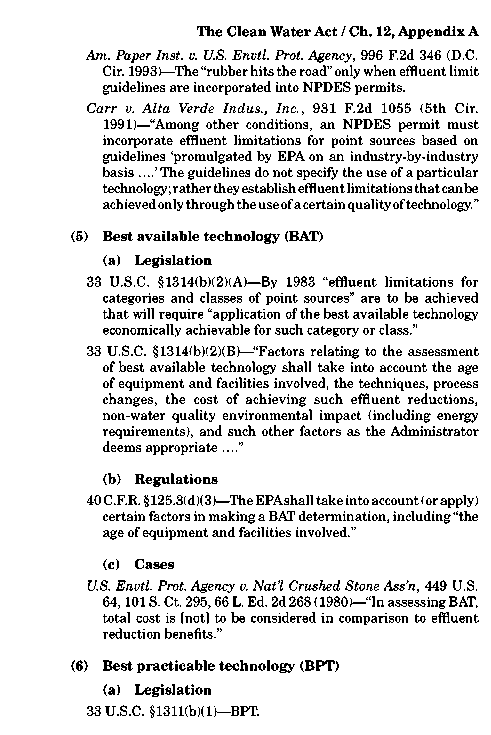 The Clean Water Act / Ch. 12, Appendix A

Am. Paper Inst. v. U.S. Envtl. Prot. Agency, 996 F.2d 346 (D.C. Cir. 1993)—The "rubber hits the road" only when effluent limit guidelines are incorporated into NPDES permits.

Carr v. Alta Verde Indus., Inc., 931 F.2d 1055 (5th Cir. 1991)—"Among other conditions, an NPDES permit must incorporate effluent limitations for point sources based on guidelines 'promulgated by EPA on an industry-by-industry basis ....' The guidelines do not specify the use of a particular technology; rather they establish effluent limitations that can be achieved only through the use of a certain quality of technology."

(5) Best available technology (BAT)

(a) Legislation

33 U.S.C. §1314(b)(2)(A)—By 1983 "effluent limitations for categories and classes of point sources" are to be achieved that will require "application of the best available technology economically achievable for such category or class."

33 U.S.C. §1314(b)(2)(B)—"Factors relating to the assessment of best available technology shall take into account the age of equipment and facilities involved, the techniques, process changes, the cost of achieving such effluent reductions, non-water quality environmental impact (including energy requirements), and such other factors as the Administrator deems appropriate ...."

(b) Regulations

40 C.F.R. §125.3(d)(3)—The EPA shall take into account (or apply) certain factors in making a BAT determination, including "the age of equipment and facilities involved."

(c) Cases

U.S. Envtl. Prot. Agency v. Nat'l Crushed Stone Ass'n, 449 U.S. 64, 101 S. Ct. 295, 66 L. Ed. 2d 268 (1980)—"In assessing BAT, total cost is [not] to be considered in comparison to effluent reduction benefits."

(6) Best practicable technology (BPT)

(a) Legislation

33 U.S.C. §1311(b)(1)—BPT.